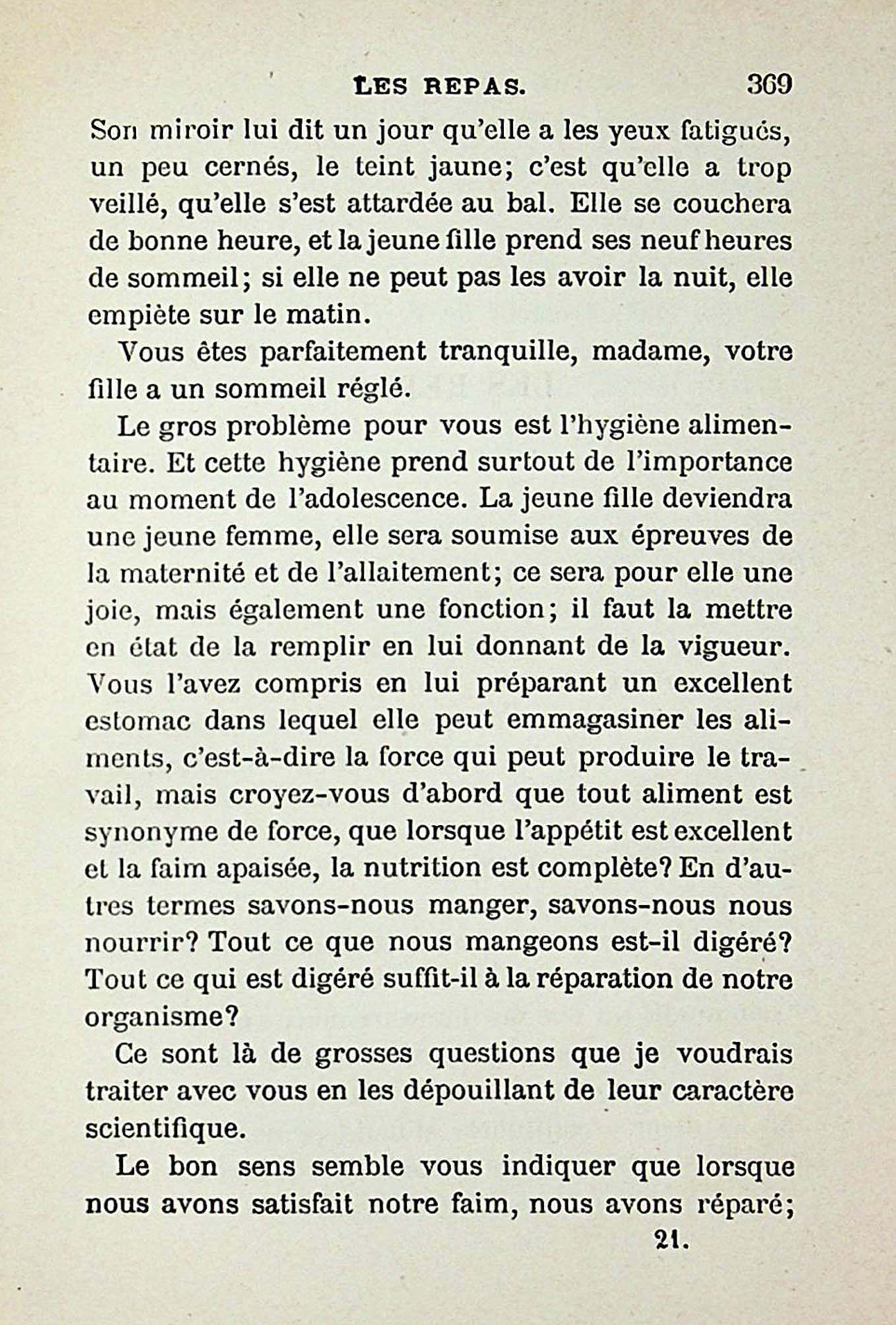 LES REPAS. 369

Son miroir lui dit un jour qu'elle a les yeux fatigués, un peu cernés, le teint jaune; c'est qu'elle a trop veillé, qu'elle s'est attardée au bal. Elle se couchera de bonne heure, et la jeune fille prend ses neuf heures de sommeil; si elle ne peut pas les avoir la nuit, elle empiète sur le matin.

Vous êtes parfaitement tranquille, madame, votre fille a un sommeil réglé.

Le gros problème pour vous est l'hygiène alimentaire. Et cette hygiène prend surtout de l'importance au moment de l'adolescence. La jeune fille deviendra une jeune femme, elle sera soumise aux épreuves de la maternité et de l'allaitement; ce sera pour elle une joie, mais également une fonction; il faut la mettre en état de la remplir en lui donnant de la vigueur. Vous l'avez compris en lui préparant un excellent estomac dans lequel elle peut emmagasiner les aliments, c'est-à-dire la force qui peut produire le travail, mais croyez-vous d'abord que tout aliment est synonyme de force, que lorsque l'appétit est excellent et la faim apaisée, la nutrition est complète? En d'autres termes savons-nous manger, savons-nous nous nourrir? Tout ce que nous mangeons est-il digéré? Tout ce qui est digéré suffit-il à la réparation de notre organisme?

Ce sont là de grosses questions que je voudrais traiter avec vous en les dépouillant de leur caractère scientifique.

Le bon sens semble vous indiquer que lorsque nous avons satisfait notre faim, nous avons réparé;

21.